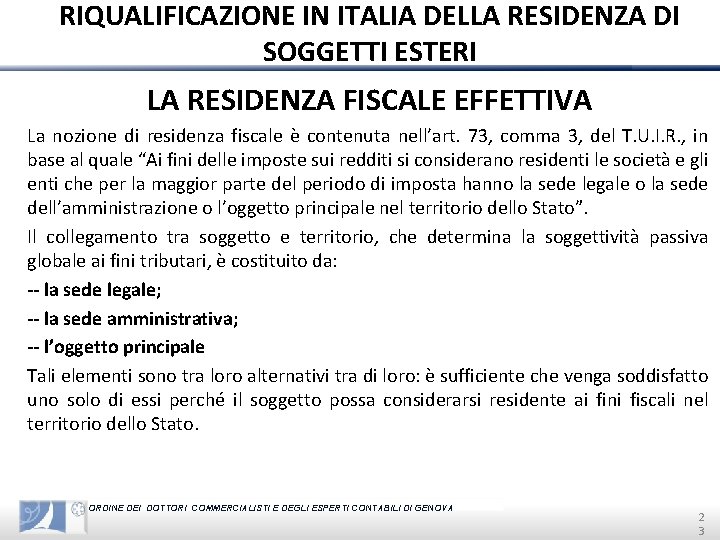 RIQUALIFICAZIONE IN ITALIA DELLA RESIDENZA DI SOGGETTI ESTERI

LA RESIDENZA FISCALE EFFETTIVA

La nozione di residenza fiscale è contenuta nell'art. 73, comma 3, del T.U.I.R., in base al quale "Ai fini delle imposte sui redditi si considerano residenti le società e gli enti che per la maggior parte del periodo di imposta hanno la sede legale o la sede dell'amministrazione o l'oggetto principale nel territorio dello Stato".

Il collegamento tra soggetto e territorio, che determina la soggettività passiva globale ai fini tributari, è costituito da:

-- la sede legale;

-- la sede amministrativa;

-- l'oggetto principale

Tali elementi sono tra loro alternativi tra di loro: è sufficiente che venga soddisfatto uno solo di essi perché il soggetto possa considerarsi residente ai fini fiscali nel territorio dello Stato.

ORDINE DEI DOTTORI COMMERCIALISTI E DEGLI ESPERTI CONTABILI DI GENOVA

23